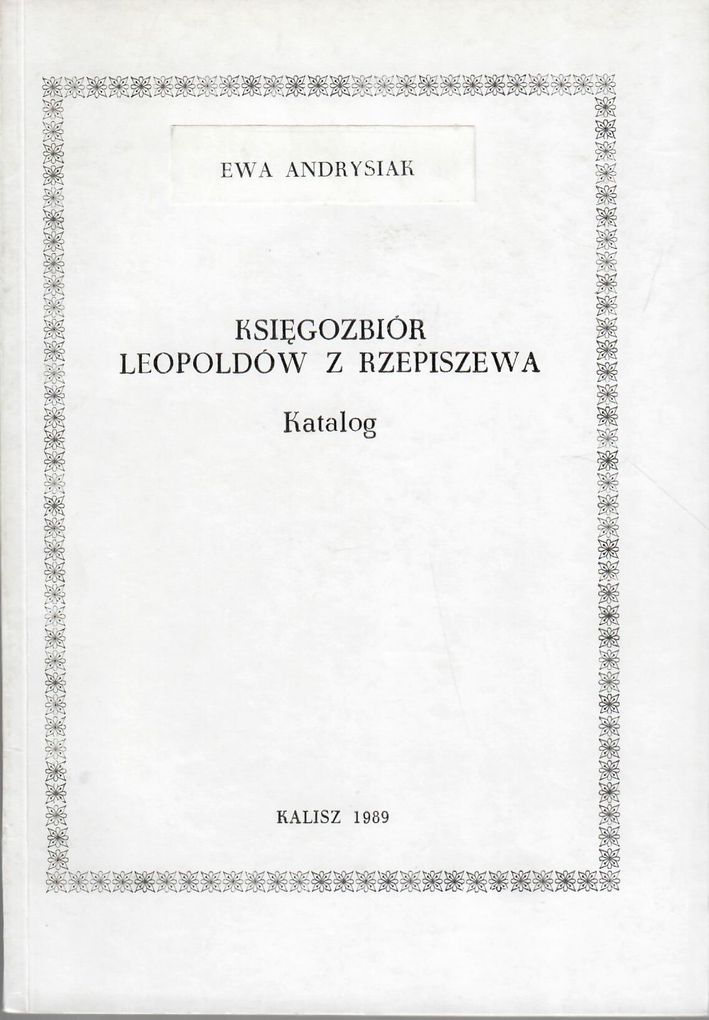 EWA ANDRYSIAK

KSIĘGOZBIÓR
LEOPOLDÓW Z RZEPISZEWA

Katalog

KALISZ 1989